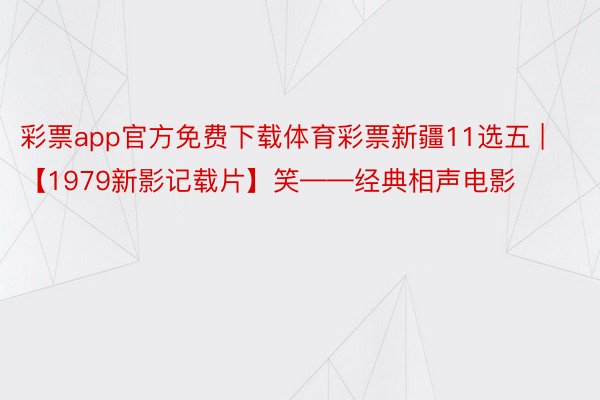 彩票app官方免费下载体育彩票新疆11选五 | 【1979新影记载片】笑——经典相声电影